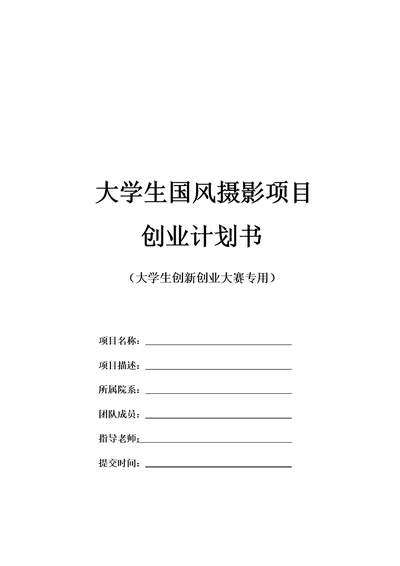 大学生国风摄影项目

创业计划书

（大学生创新创业大赛专用）

项目名称：

项目描述：

所属院系：

团队成员：

指导老师：

提交时间：